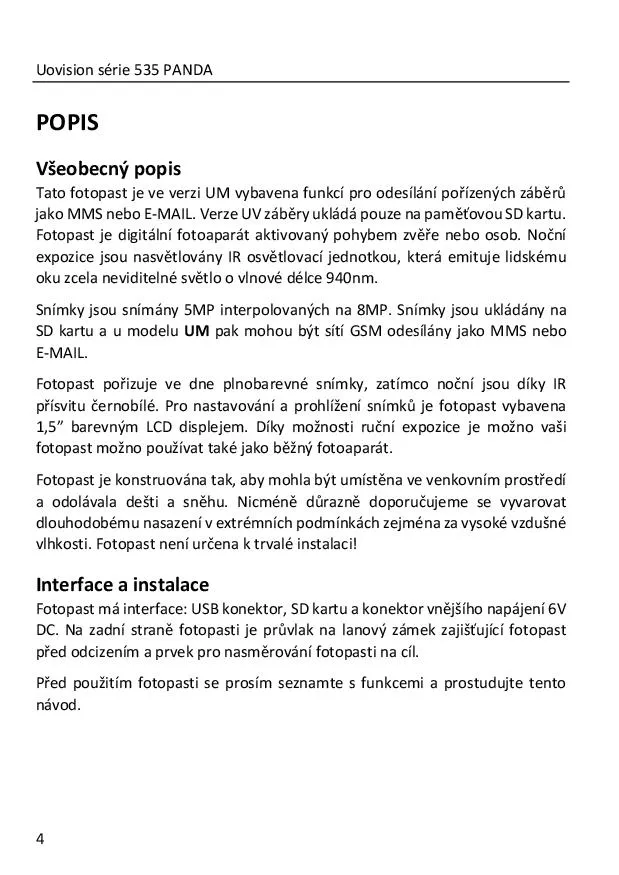 Uovision série 535 PANDA

POPIS

Všeobecný popis

Tato fotopast je ve verzi UM vybavena funkcí pro odesílání pořízených záběrů jako MMS nebo E-MAIL. Verze UV záběry ukládá pouze na paměťovou SD kartu. Fotopast je digitální fotoaparát aktivovaný pohybem zvěře nebo osob. Noční expozice jsou nasvětlovány IR osvětlovací jednotkou, která emituje lidskému oku zcela neviditelné světlo o vlnové délce 940nm.

Snímky jsou snímány 5MP interpolovaných na 8MP. Snímky jsou ukládány na SD kartu a u modelu UM pak mohou být sítí GSM odesílány jako MMS nebo E-MAIL.

Fotopast pořizuje ve dne plnobarevné snímky, zatímco noční jsou díky IR přísvitu černobílé. Pro nastavování a prohlížení snímků je fotopast vybavena 1,5" barevným LCD displejem. Díky možnosti ruční expozice je možno vaši fotopast možno používat také jako běžný fotoaparát.

Fotopast je konstruována tak, aby mohla být umístěna ve venkovním prostředí a odolávala dešti a sněhu. Nicméně důrazně doporučujeme se vyvarovat dlouhodobému nasazení v extrémních podmínkách zejména za vysoké vzdušné vlhkosti. Fotopast není určena k trvalé instalaci!

Interface a instalace

Fotopast má interface: USB konektor, SD kartu a konektor vnějšího napájení 6V DC. Na zadní straně fotopasti je průvlak na lanový zámek zajišťující fotopast před odcizením a prvek pro nasměrování fotopasti na cíl.

Před použitím fotopasti se prosím seznamte s funkcemi a prostudujte tento návod.

4